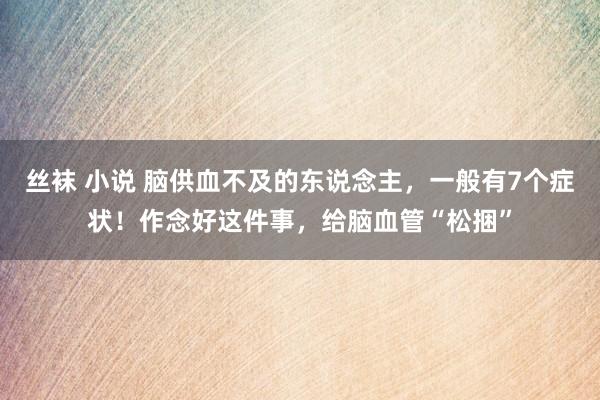 丝袜 小说 脑供血不及的东说念主，一般有7个症状！作念好这件事，给脑血管“松捆”